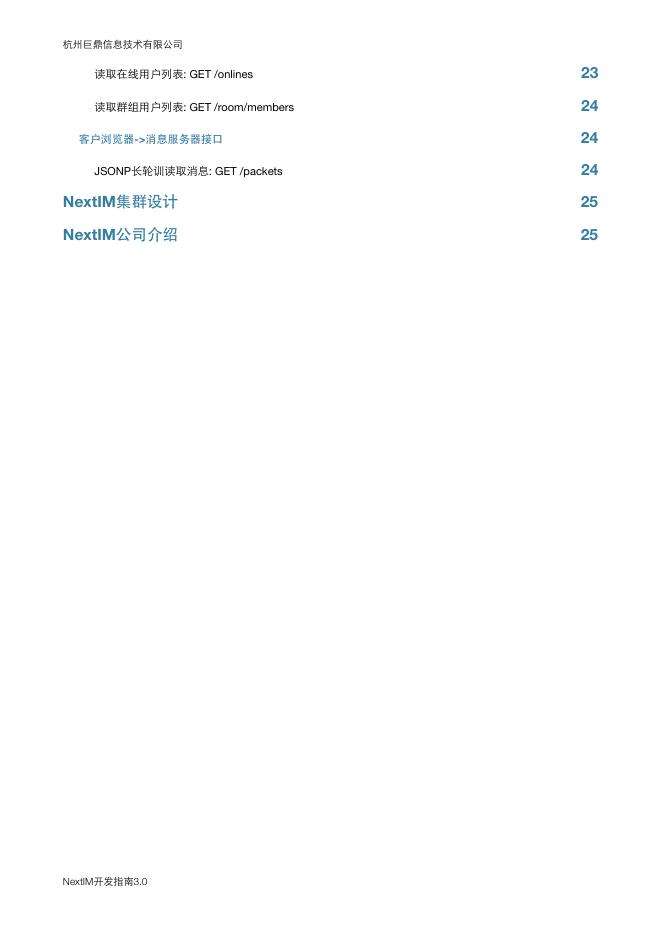 杭州巨鼎信息技术有限公司

读取在线用户列表: GET /onlines 23

读取群组用户列表: GET /room/members 24

客户浏览器->消息服务器接口 24

JSONP长轮训读取消息: GET /packets 24

NextIM集群设计 25

NextIM公司介绍 25

NextIM开发指南3.0